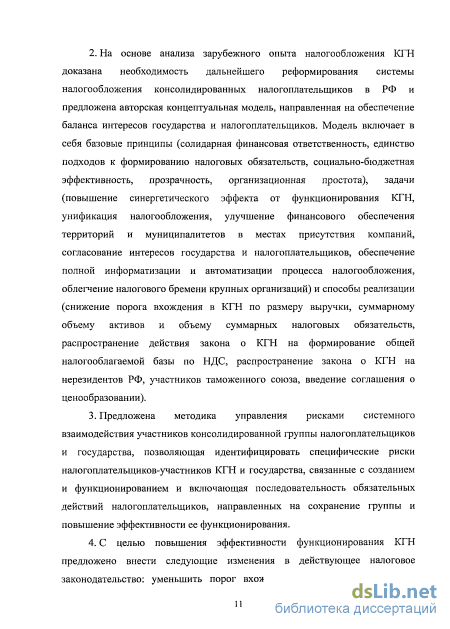 2. На основе анализа зарубежного опыта налогообложения КГН доказана необходимость дальнейшего реформирования системы налогообложения консолидированных налогоплательщиков в РФ и предложена авторская концептуальная модель, направленная на обеспечение баланса интересов государства и налогоплательщиков. Модель включает в себя базовые принципы (солидарная финансовая ответственность, единство подходов к формированию налоговых обязательств, социально-бюджетная эффективность, прозрачность, организационная простота), задачи (повышение синергетического эффекта от функционирования КГН, унификация налогообложения, улучшение финансового обеспечения территорий и муниципалитетов в местах присутствия компаний, согласование интересов государства и налогоплательщиков, обеспечение полной информатизации и автоматизации процесса налогообложения, облегчение налогового бремени крупных организаций) и способы реализации (снижение порога вхождения в КГН по размеру выручки, суммарному объему активов и объему суммарных налоговых обязательств, распространение действия закона о КГН на формирование общей налогооблагаемой базы по НДС, распространение закона о КГН на нерезидентов РФ, участников таможенного союза, введение соглашения о ценообразовании).

3. Предложена методика управления рисками системного взаимодействия участников консолидированной группы налогоплательщиков и государства, позволяющая идентифицировать специфические риски налогоплательщиков-участников КГН и государства, связанные с созданием и функционированием и включающая последовательность обязательных действий налогоплательщиков, направленных на сохранение группы и повышение эффективности ее функционирования.

4. С целью повышения эффективности функционирования КГН предложено внести следующие изменения в действующее налоговое законодательство: уменьшить порог вхож

11

dsLib.net
библиотека диссертаций